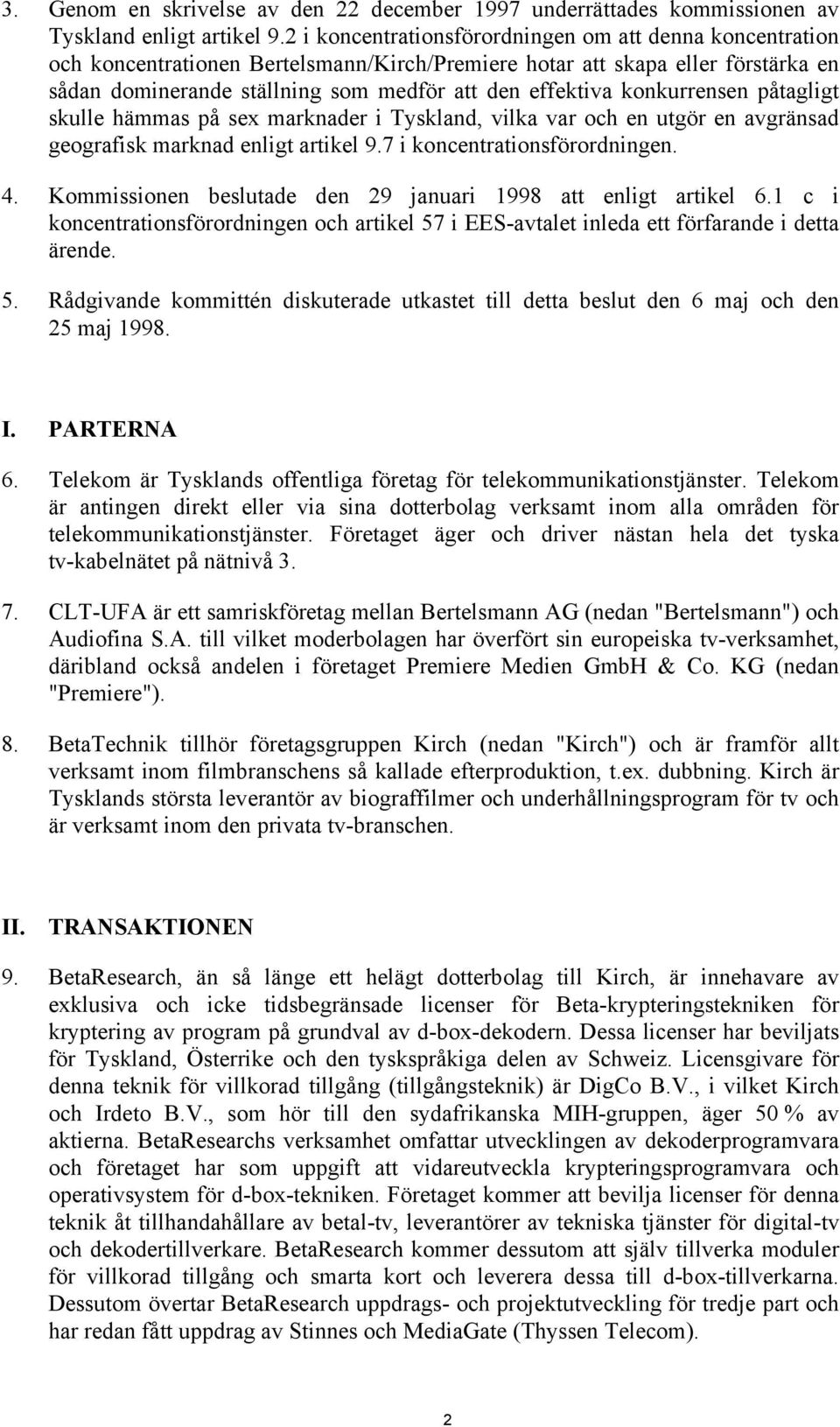 3. Genom en skrivelse av den 22 december 1997 underrättades kommissionen av Tyskland enligt artikel 9.2 i koncentrationsförordningen om att denna koncentration och koncentrationen Bertelsmann/Kirch/Premiere hotar att skapa eller förstärka en sådan dominerande ställning som medför att den effektiva konkurrensen påtagligt skulle hämmas på sex marknader i Tyskland, vilka var och en utgör en avgränsad geografisk marknad enligt artikel 9.7 i koncentrationsförordningen.

4. Kommissionen beslutade den 29 januari 1998 att enligt artikel 6.1 c i koncentrationsförordningen och artikel 57 i EES-avtalet inleda ett förfarande i detta ärende.

5. Rådgivande kommittén diskuterade utkastet till detta beslut den 6 maj och den 25 maj 1998.

I. PARTERNA

6. Telekom är Tysklands offentliga företag för telekommunikationstjänster. Telekom är antingen direkt eller via sina dotterbolag verksamt inom alla områden för telekommunikationstjänster. Företaget äger och driver nästan hela det tyska tv-kabelnätet på nätnivå 3.

7. CLT-UFA är ett samriskföretag mellan Bertelsmann AG (nedan "Bertelsmann") och Audiofina S.A. till vilket moderbolagen har överfört sin europeiska tv-verksamhet, däribland också andelen i företaget Premiere Medien GmbH & Co. KG (nedan "Premiere").

8. BetaTechnik tillhör företagsgruppen Kirch (nedan "Kirch") och är framför allt verksamt inom filmbranschens så kallade efterproduktion, t.ex. dubbning. Kirch är Tysklands största leverantör av biograffilmer och underhållningsprogram för tv och är verksamt inom den privata tv-branschen.

II. TRANSAKTIONEN

9. BetaResearch, än så länge ett helägt dotterbolag till Kirch, är innehavare av exklusiva och icke tidsbegränsade licenser för Beta-krypteringstekniken för kryptering av program på grundval av d-box-dekodern. Dessa licenser har beviljats för Tyskland, Österrike och den tyskspråkiga delen av Schweiz. Licensgivare för denna teknik för villkorad tillgång (tillgångsteknik) är DigCo B.V., i vilket Kirch och Irdeto B.V., som hör till den sydafrikanska MIH-gruppen, äger 50 % av aktierna. BetaResearchs verksamhet omfattar utvecklingen av dekoderprogramvara och företaget har som uppgift att vidareutveckla krypteringsprogramvara och operativsystem för d-box-tekniken. Företaget kommer att bevilja licenser för denna teknik åt tillhandahållare av betal-tv, leverantörer av tekniska tjänster för digital-tv och dekodertillverkare. BetaResearch kommer dessutom att själv tillverka moduler för villkorad tillgång och smarta kort och leverera dessa till d-box-tillverkarna. Dessutom övertar BetaResearch uppdrags- och projektutveckling för tredje part och har redan fått uppdrag av Stinnes och MediaGate (Thyssen Telecom).

2